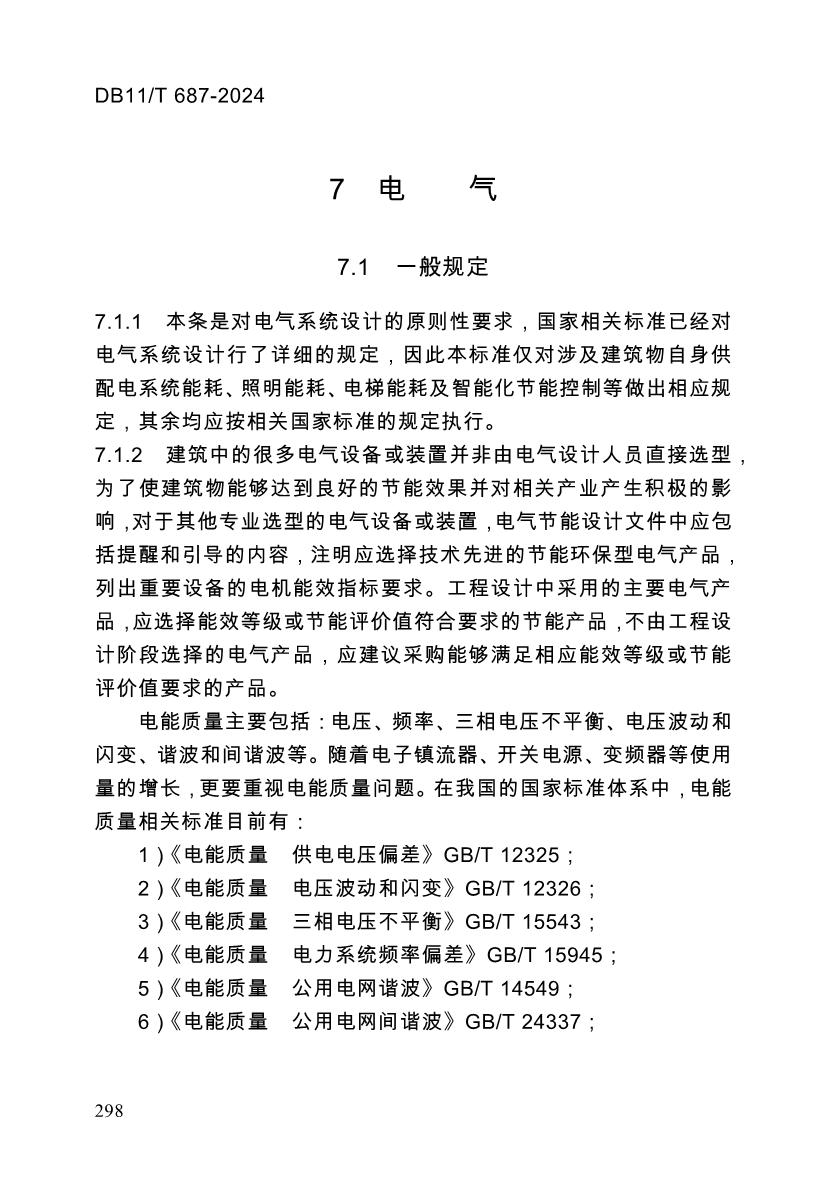 DB11/T 687-2024

7 电 气

7.1 一般规定

7.1.1 本条是对电气系统设计的原则性要求，国家相关标准已经对电气系统设计行了详细的规定，因此本标准仅对涉及建筑物自身供配电系统能耗、照明能耗、电梯能耗及智能化节能控制等做出相应规定，其余均应按相关国家标准的规定执行。
7.1.2 建筑中的很多电气设备或装置并非由电气设计人员直接选型，为了使建筑物能够达到良好的节能效果并对相关产业产生积极的影响，对于其他专业选型的电气设备或装置，电气节能设计文件中应包括提醒和引导的内容，注明应选择技术先进的节能环保型电气产品，列出重要设备的电机能效指标要求。工程设计中采用的主要电气产品，应选择能效等级或节能评价值符合要求的节能产品，不由工程设计阶段选择的电气产品，应建议采购能够满足相应能效等级或节能评价值要求的产品。

电能质量主要包括：电压、频率、三相电压不平衡、电压波动和闪变、谐波和间谐波等。随着电子镇流器、开关电源、变频器等使用量的增长，更要重视电能质量问题。在我国的国家标准体系中，电能质量相关标准目前有：
1)《电能质量 供电电压偏差》GB/T 12325；
2)《电能质量 电压波动和闪变》GB/T 12326；
3)《电能质量 三相电压不平衡》GB/T 15543；
4)《电能质量 电力系统频率偏差》GB/T 15945；
5)《电能质量 公用电网谐波》GB/T 14549；
6)《电能质量 公用电网间谐波》GB/T 24337；

298